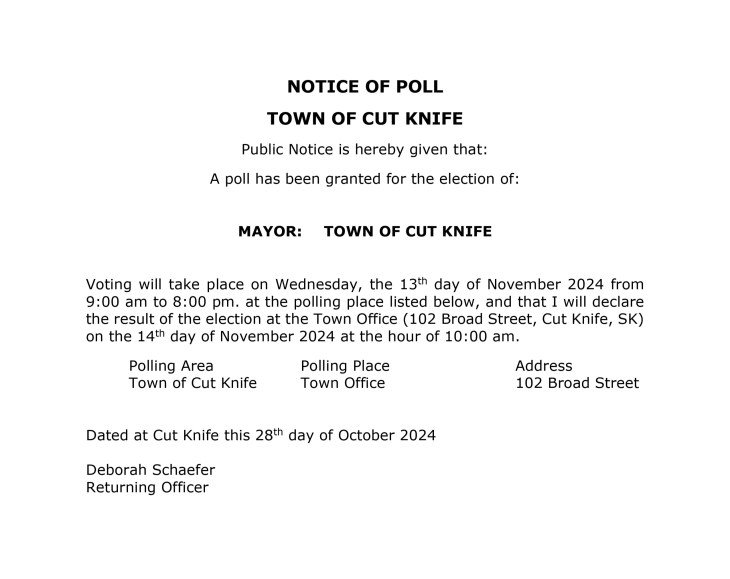 NOTICE OF POLL

TOWN OF CUT KNIFE

Public Notice is hereby given that:

A poll has been granted for the election of:

MAYOR: TOWN OF CUT KNIFE

Voting will take place on Wednesday, the 13$^{th}$ day of November 2024 from 9:00 am to 8:00 pm. at the polling place listed below, and that I will declare the result of the election at the Town Office (102 Broad Street, Cut Knife, SK) on the 14$^{th}$ day of November 2024 at the hour of 10:00 am.

| Polling Area | Polling Place | Address |
|---|---|---|
| Town of Cut Knife | Town Office | 102 Broad Street |

Dated at Cut Knife this 28$^{th}$ day of October 2024

Deborah Schaefer
Returning Officer